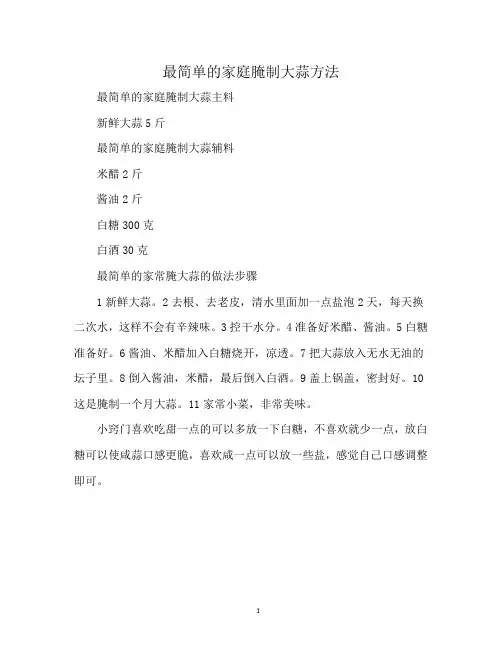 最简单的家庭腌制大蒜方法

最简单的家庭腌制大蒜主料

新鲜大蒜 5 斤

最简单的家庭腌制大蒜辅料

米醋 2 斤

酱油 2 斤

白糖 300 克

白酒 30 克

最简单的家常腌大蒜的做法步骤

1 新鲜大蒜。2 去根、去老皮，清水里面加一点盐泡 2 天，每天换二次水，这样不会有辛辣味。3 控干水分。4 准备好米醋、酱油。5 白糖准备好。6 酱油、米醋加入白糖烧开，凉透。7 把大蒜放入无水无油的坛子里。8 倒入酱油，米醋，最后倒入白酒。9 盖上锅盖，密封好。10 这是腌制一个月大蒜。11 家常小菜，非常美味。

小窍门喜欢吃甜一点的可以多放一下白糖，不喜欢就少一点，放白糖可以使咸蒜口感更脆，喜欢咸一点可以放一些盐，感觉自己口感调整即可。

1